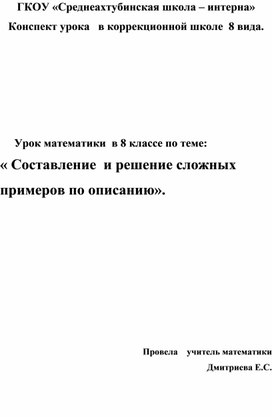 ГКОУ «Среднеахтубинская школа – интерна»
Конспект урока в коррекционной школе 8 вида.

Урок математики в 8 классе по теме:
« Составление и решение сложных примеров по описанию».

Провела учитель математики
Дмитриева Е.С.